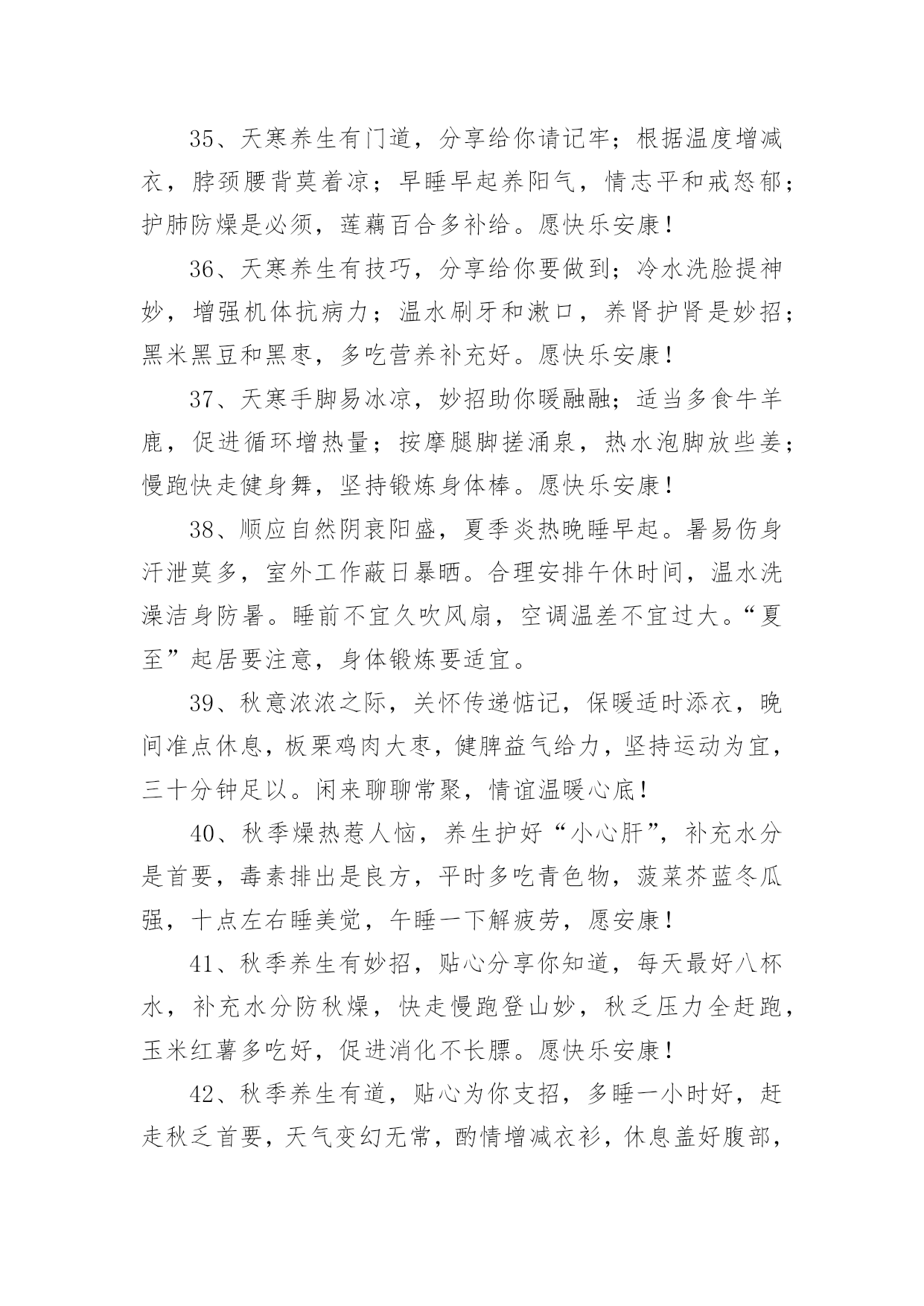 35、天寒养生有门道，分享给你请记牢；根据温度增减衣，脖颈腰背莫着凉；早睡早起养阳气，情志平和戒怒郁；护肺防燥是必须，莲藕百合多补给。愿快乐安康！

36、天寒养生有技巧，分享给你要做到；冷水洗脸提神妙，增强机体抗病力；温水刷牙和漱口，养肾护肾是妙招；黑米黑豆和黑枣，多吃营养补充好。愿快乐安康！

37、天寒手脚易冰凉，妙招助你暖融融；适当多食牛羊鹿，促进循环增热量；按摩腿脚搓涌泉，热水泡脚放些姜；慢跑快走健身舞，坚持锻炼身体棒。愿快乐安康！

38、顺应自然阴衰阳盛，夏季炎热晚睡早起。暑易伤身汗泄莫多，室外工作蔽日暴晒。合理安排午休时间，温水洗澡洁身防暑。睡前不宜久吹风扇，空调温差不宜过大。“夏至”起居要注意，身体锻炼要适宜。

39、秋意浓浓之际，关怀传递惦记，保暖适时添衣，晚间准点休息，板栗鸡肉大枣，健脾益气给力，坚持运动为宜，三十分钟足以。闲来聊聊常聚，情谊温暖心底！

40、秋季燥热惹人恼，养生护好“小心肝”，补充水分是首要，毒素排出是良方，平时多吃青色物，菠菜芥蓝冬瓜强，十点左右睡美觉，午睡一下解疲劳，愿安康！

41、秋季养生有妙招，贴心分享你知道，每天最好八杯水，补充水分防秋燥，快走慢跑登山妙，秋乏压力全赶跑，玉米红薯多吃好，促进消化不长膘。愿快乐安康！

42、秋季养生有道，贴心为你支招，多睡一小时好，赶走秋乏首要，天气变幻无常，酌情增减衣衫，休息盖好腹部，